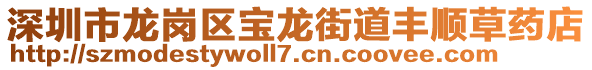 深圳市龙岗区宝龙街道丰顺草药店
http://szmodestywoll7.cn.coovee.com